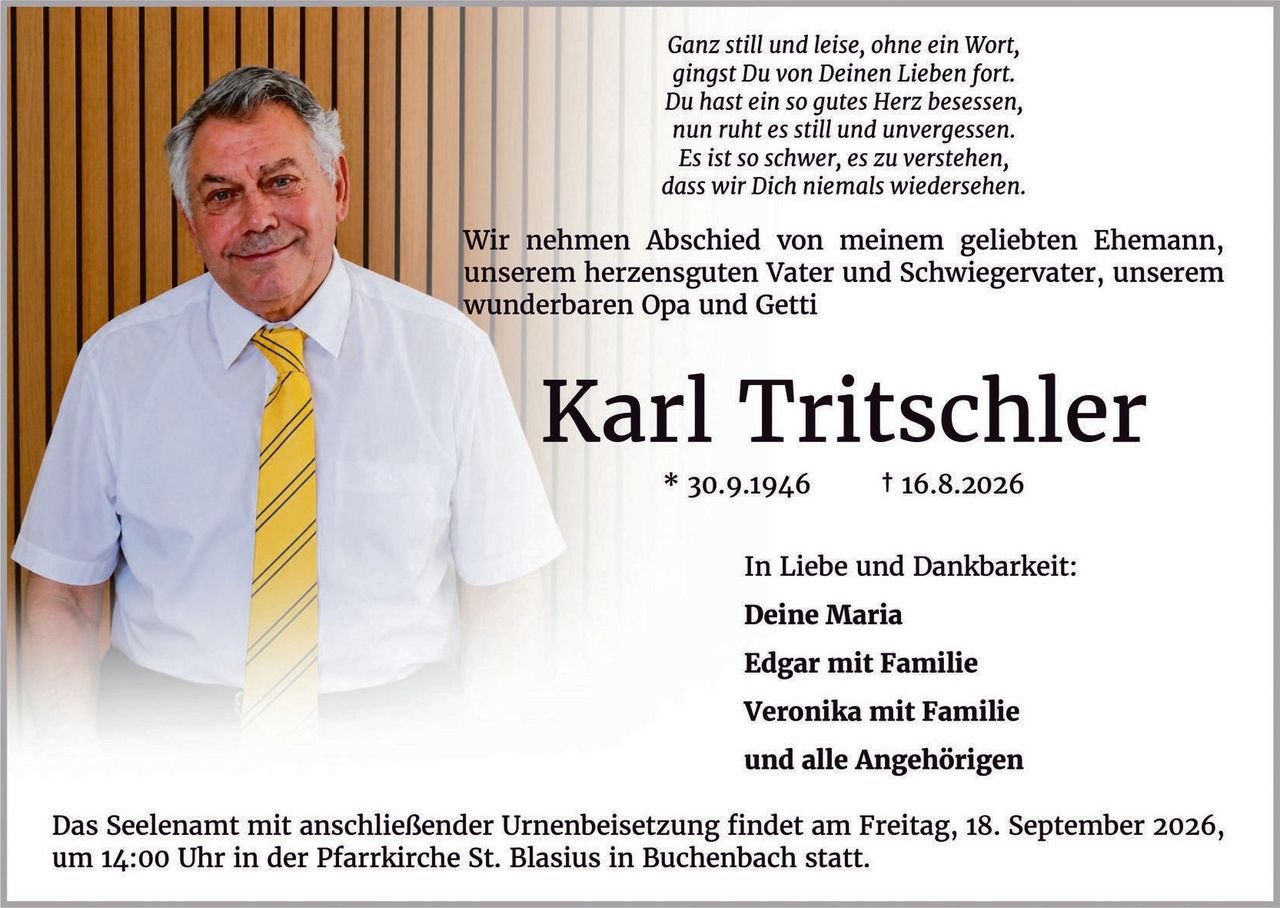 Ganz still und leise, ohne ein Wort,
gingst Du von Deinen Lieben fort.
Du hast ein so gutes Herz besessen,
nun ruht es still und unvergessen.
Es ist so schwer, es zu verstehen,
dass wir Dich niemals wiedersehen.

Wir nehmen Abschied von meinem geliebten Ehemann, unserem herzensguten Vater und Schwiegervater, unserem wunderbaren Opa und Getti

Karl Tritschler

* 30.9.1946 † 16.8.2026

In Liebe und Dankbarkeit:

Deine Maria

Edgar mit Familie

Veronika mit Familie

und alle Angehörigen

Das Seelenamt mit anschließender Urnenbeisetzung findet am Freitag, 18. September 2026, um 14:00 Uhr in der Pfarrkirche St. Blasius in Buchenbach statt.